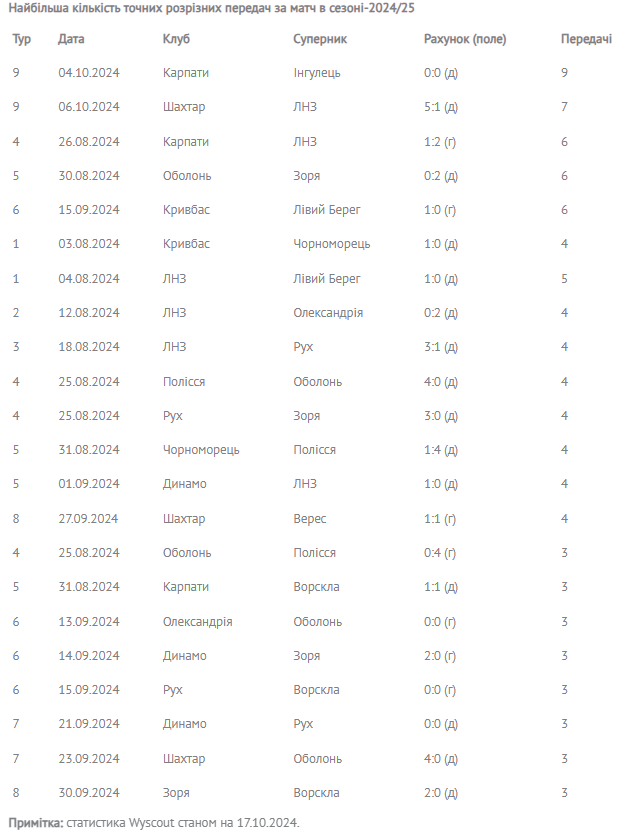 Найбільша кількість точних розрізних передач за матч в сезоні-2024/25

| Тур | Дата | Клуб | Суперник | Рахунок (поле) | Передачі |
|---|---|---|---|---|---|
| 9 | 04.10.2024 | Карпати | Інгулець | 0:0 (д) | 9 |
| 9 | 06.10.2024 | Шахтар | ЛНЗ | 5:1 (д) | 7 |
| 4 | 26.08.2024 | Карпати | ЛНЗ | 1:2 (г) | 6 |
| 5 | 30.08.2024 | Оболонь | Зоря | 0:2 (д) | 6 |
| 6 | 15.09.2024 | Кривбас | Лівий Берег | 1:0 (г) | 6 |
| 1 | 03.08.2024 | Кривбас | Чорноморець | 1:0 (д) | 4 |
| 1 | 04.08.2024 | ЛНЗ | Лівий Берег | 1:0 (д) | 5 |
| 2 | 12.08.2024 | ЛНЗ | Олександрія | 0:2 (д) | 4 |
| 3 | 18.08.2024 | ЛНЗ | Рух | 3:1 (д) | 4 |
| 4 | 25.08.2024 | Полісся | Оболонь | 4:0 (д) | 4 |
| 4 | 25.08.2024 | Рух | Зоря | 3:0 (д) | 4 |
| 5 | 31.08.2024 | Чорноморець | Полісся | 1:4 (д) | 4 |
| 5 | 01.09.2024 | Динамо | ЛНЗ | 1:0 (д) | 4 |
| 8 | 27.09.2024 | Шахтар | Верес | 1:1 (г) | 4 |
| 4 | 25.08.2024 | Оболонь | Полісся | 0:4 (г) | 3 |
| 5 | 31.08.2024 | Карпати | Ворскла | 1:1 (д) | 3 |
| 6 | 13.09.2024 | Олександрія | Оболонь | 0:0 (г) | 3 |
| 6 | 14.09.2024 | Динамо | Зоря | 2:0 (г) | 3 |
| 6 | 15.09.2024 | Рух | Ворскла | 0:0 (г) | 3 |
| 7 | 21.09.2024 | Динамо | Рух | 0:0 (д) | 3 |
| 7 | 23.09.2024 | Шахтар | Оболонь | 4:0 (д) | 3 |
| 8 | 30.09.2024 | Зоря | Ворскла | 2:0 (д) | 3 |

Примітка: статистика Wyscout станом на 17.10.2024.